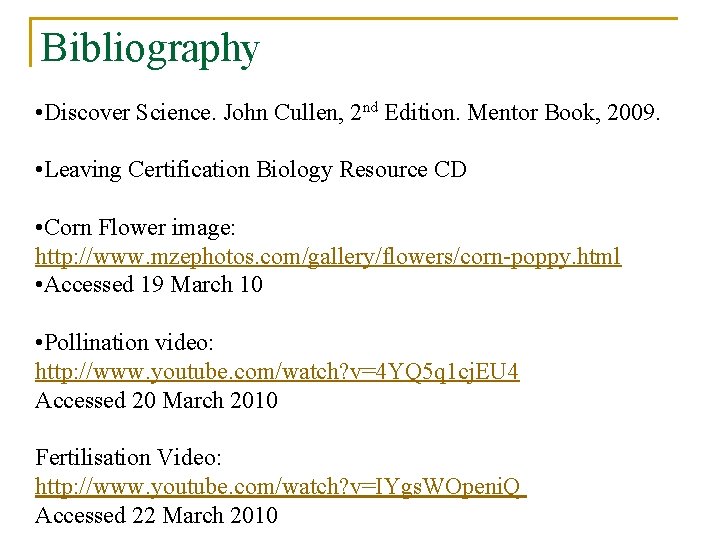 Bibliography

• Discover Science. John Cullen, 2nd Edition. Mentor Book, 2009.

• Leaving Certification Biology Resource CD

• Corn Flower image:
http://www.mzephotos.com/gallery/flowers/corn-poppy.html
• Accessed 19 March 10

• Pollination video:
http://www.youtube.com/watch?v=4YQ5q1cjEU4
Accessed 20 March 2010

Fertilisation Video:
http://www.youtube.com/watch?v=IYgsWOpeniQ
Accessed 22 March 2010